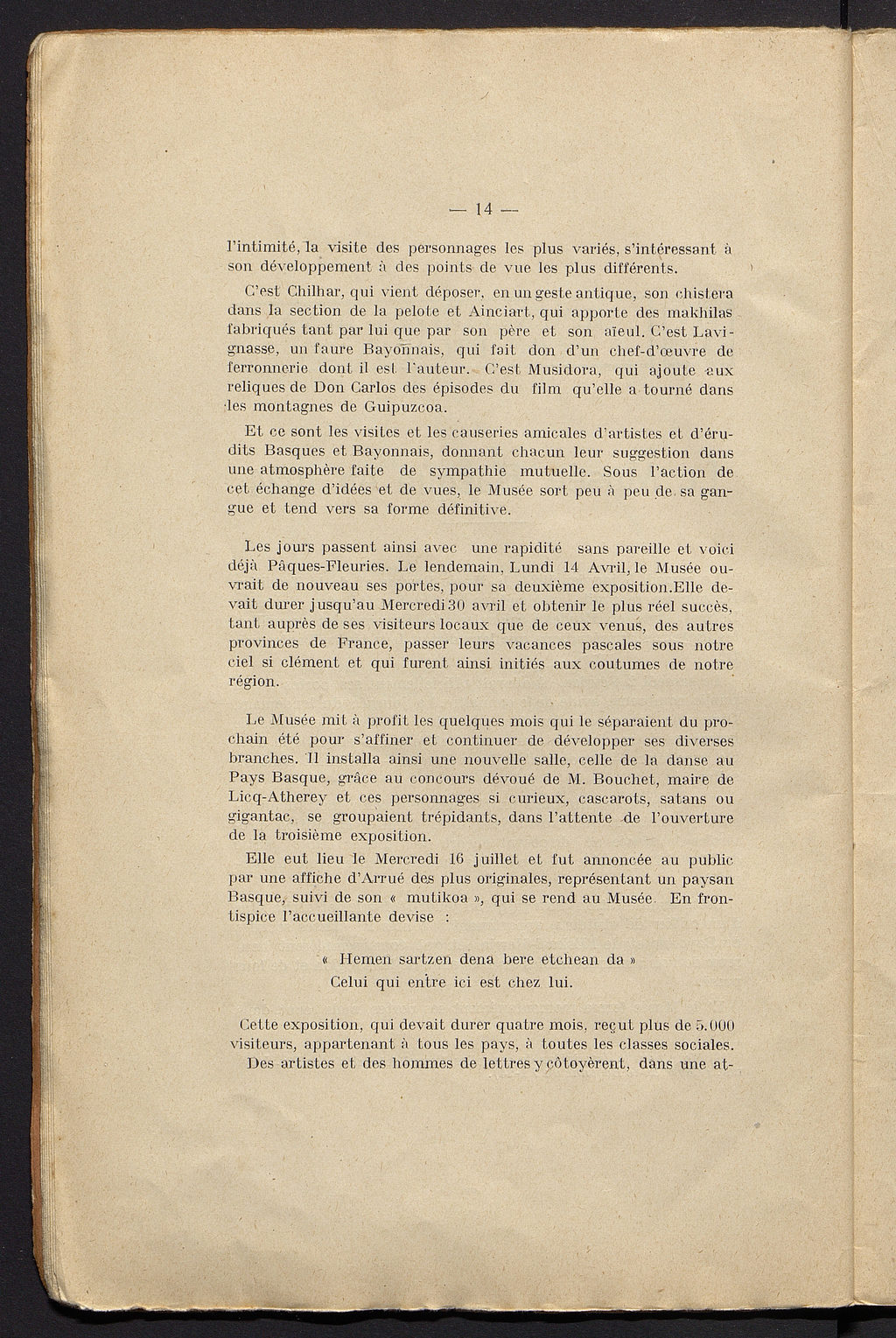 — 14 —

l'intimité, la visite des personnages les plus variés, s'intéressant à son développement à des points de vue les plus différents.

C'est Chilhar, qui vient déposer, en un geste antique, son chistera dans la section de la pelote et Ainciart, qui apporte des makhilas fabriqués tant par lui que par son père et son aïeul. C'est Lavignasse, un faure Bayonnais, qui fait don d'un chef-d'œuvre de ferronnerie dont il est l'auteur. C'est Musidora, qui ajoute aux reliques de Don Carlos des épisodes du film qu'elle a tourné dans les montagnes de Guipuzcoa.

Et ce sont les visites et les causeries amicales d'artistes et d'érudits Basques et Bayonnais, donnant chacun leur suggestion dans une atmosphère faite de sympathie mutuelle. Sous l'action de cet échange d'idées et de vues, le Musée sort peu à peu de sa gangue et tend vers sa forme définitive.

Les jours passent ainsi avec une rapidité sans pareille et voici déjà Pâques-Fleuries. Le lendemain, Lundi 14 Avril, le Musée ouvrait de nouveau ses portes, pour sa deuxième exposition.Elle devait durer jusqu'au Mercredi 30 avril et obtenir le plus réel succès, tant auprès de ses visiteurs locaux que de ceux venus, des autres provinces de France, passer leurs vacances pascales sous notre ciel si clément et qui furent ainsi initiés aux coutumes de notre région.

Le Musée mit à profit les quelques mois qui le séparaient du prochain été pour s'affiner et continuer de développer ses diverses branches. Il installa ainsi une nouvelle salle, celle de la danse au Pays Basque, grâce au concours dévoué de M. Bouchet, maire de Licq-Atherey et ces personnages si curieux, cascarots, satans ou gigantac, se groupaient trépidants, dans l'attente de l'ouverture de la troisième exposition.

Elle eut lieu le Mercredi 16 juillet et fut annoncée au public par une affiche d'Arrué des plus originales, représentant un paysan Basque, suivi de son « mutikoa », qui se rend au Musée. En frontispice l'accueillante devise :

« Hemen sartzen dena bere etchean da »
Celui qui entre ici est chez lui.

Cette exposition, qui devait durer quatre mois, reçut plus de 5.000 visiteurs, appartenant à tous les pays, à toutes les classes sociales.
Des artistes et des hommes de lettres y côtoyèrent, dans une at-